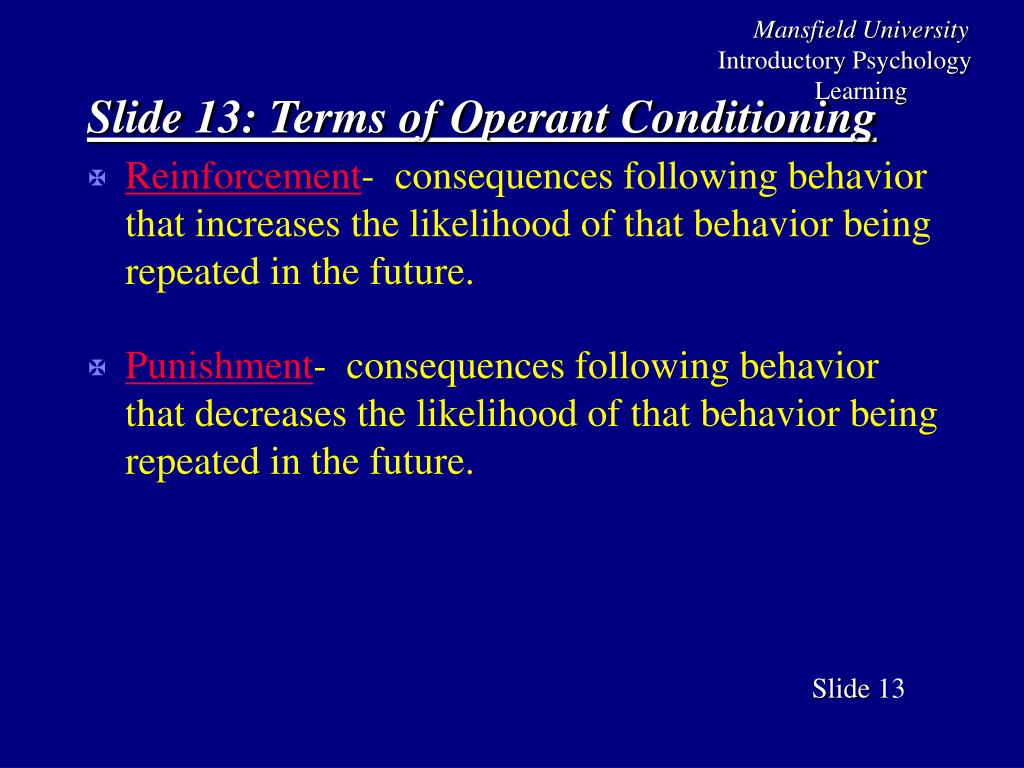 Mansfield University
Introductory Psychology
Learning

Slide 13: Terms of Operant Conditioning

Reinforcement- consequences following behavior that increases the likelihood of that behavior being repeated in the future.

Punishment- consequences following behavior that decreases the likelihood of that behavior being repeated in the future.

Slide 13